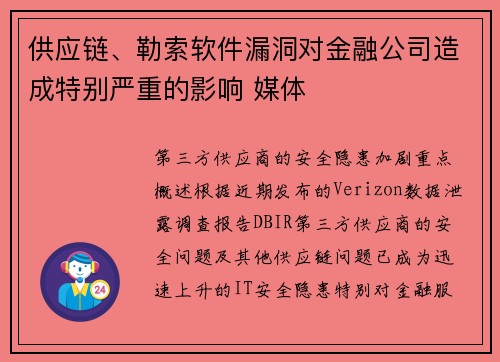 供应链、勒索软件漏洞对金融公司造成特别严重的影响 媒体

第三方供应商的安全隐患加剧重点概述根据近期发布的Verizon数据泄露调查报告DBIR第三方供应商的安全问题及其他供应链问题已成为迅速上升的IT安全隐患特别对金融服

24